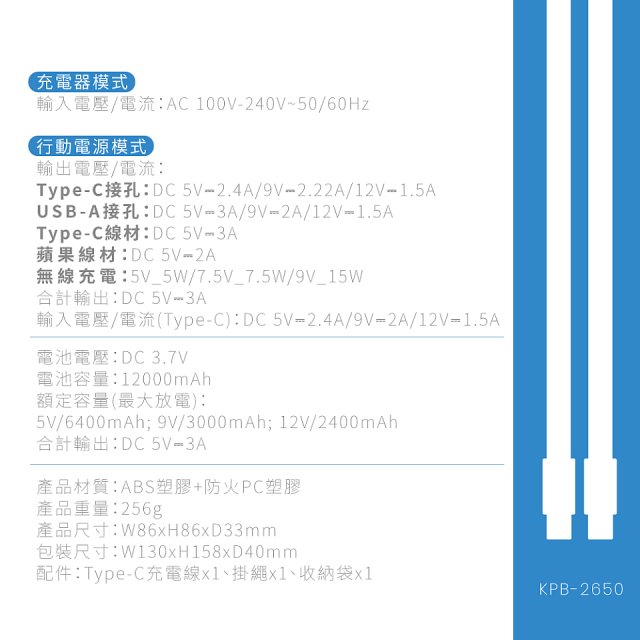 充電器模式
輸入電壓/電流：AC 100V-240V~50/60Hz

行動電源模式
輸出電壓/電流：
Type-C接孔：DC 5V⎓2.4A/9V⎓2.22A/12V⎓1.5A
USB-A接孔：DC 5V⎓3A/9V⎓2A/12V⎓1.5A
Type-C線材：DC 5V⎓3A
蘋果線材：DC 5V⎓2A
無線充電：5V_5W/7.5V_7.5W/9V_15W
合計輸出：DC 5V⎓3A
輸入電壓/電流(Type-C)：DC 5V⎓2.4A/9V⎓2A/12V⎓1.5A

電池電壓：DC 3.7V
電池容量：12000mAh
額定容量(最大放電)：
5V/6400mAh; 9V/3000mAh; 12V/2400mAh
合計輸出：DC 5V⎓3A

產品材質：ABS塑膠+防火PC塑膠
產品重量：256g
產品尺寸：W86xH86xD33mm
包裝尺寸：W130xH158xD40mm
配件：Type-C充電線x1、掛繩x1、收納袋x1

KPB-2650